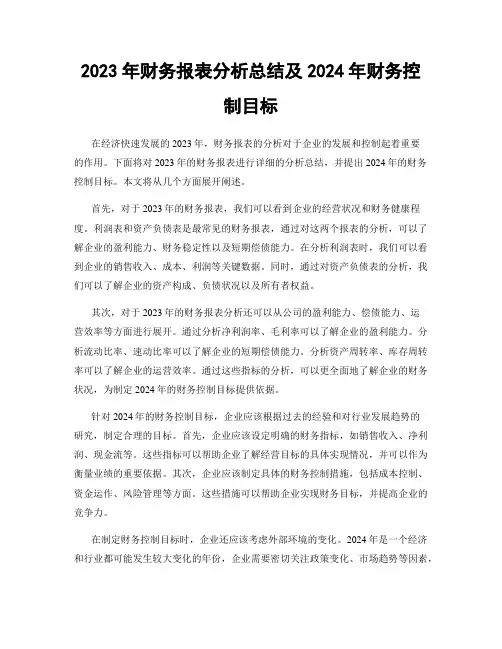 2023 年财务报表分析总结及 2024 年财务控制目标

在经济快速发展的 2023 年，财务报表的分析对于企业的发展和控制起着重要的作用。下面将对 2023 年的财务报表进行详细的分析总结，并提出 2024 年的财务控制目标。本文将从几个方面展开阐述。

首先，对于 2023 年的财务报表，我们可以看到企业的经营状况和财务健康程度。利润表和资产负债表是最常见的财务报表，通过对这两个报表的分析，可以了解企业的盈利能力、财务稳定性以及短期偿债能力。在分析利润表时，我们可以看到企业的销售收入、成本、利润等关键数据。同时，通过对资产负债表的分析，我们可以了解企业的资产构成、负债状况以及所有者权益。

其次，对于 2023 年的财务报表分析还可以从公司的盈利能力、偿债能力、运营效率等方面进行展开。通过分析净利润率、毛利率可以了解企业的盈利能力。分析流动比率、速动比率可以了解企业的短期偿债能力。分析资产周转率、库存周转率可以了解企业的运营效率。通过这些指标的分析，可以更全面地了解企业的财务状况，为制定 2024 年的财务控制目标提供依据。

针对 2024 年的财务控制目标，企业应该根据过去的经验和对行业发展趋势的研究，制定合理的目标。首先，企业应该设定明确的财务指标，如销售收入、净利润、现金流等。这些指标可以帮助企业了解经营目标的具体实现情况，并可以作为衡量业绩的重要依据。其次，企业应该制定具体的财务控制措施，包括成本控制、资金运作、风险管理等方面。这些措施可以帮助企业实现财务目标，并提高企业的竞争力。

在制定财务控制目标时，企业还应该考虑外部环境的变化。2024 年是一个经济和行业都可能发生较大变化的年份，企业需要密切关注政策变化、市场趋势等因素，